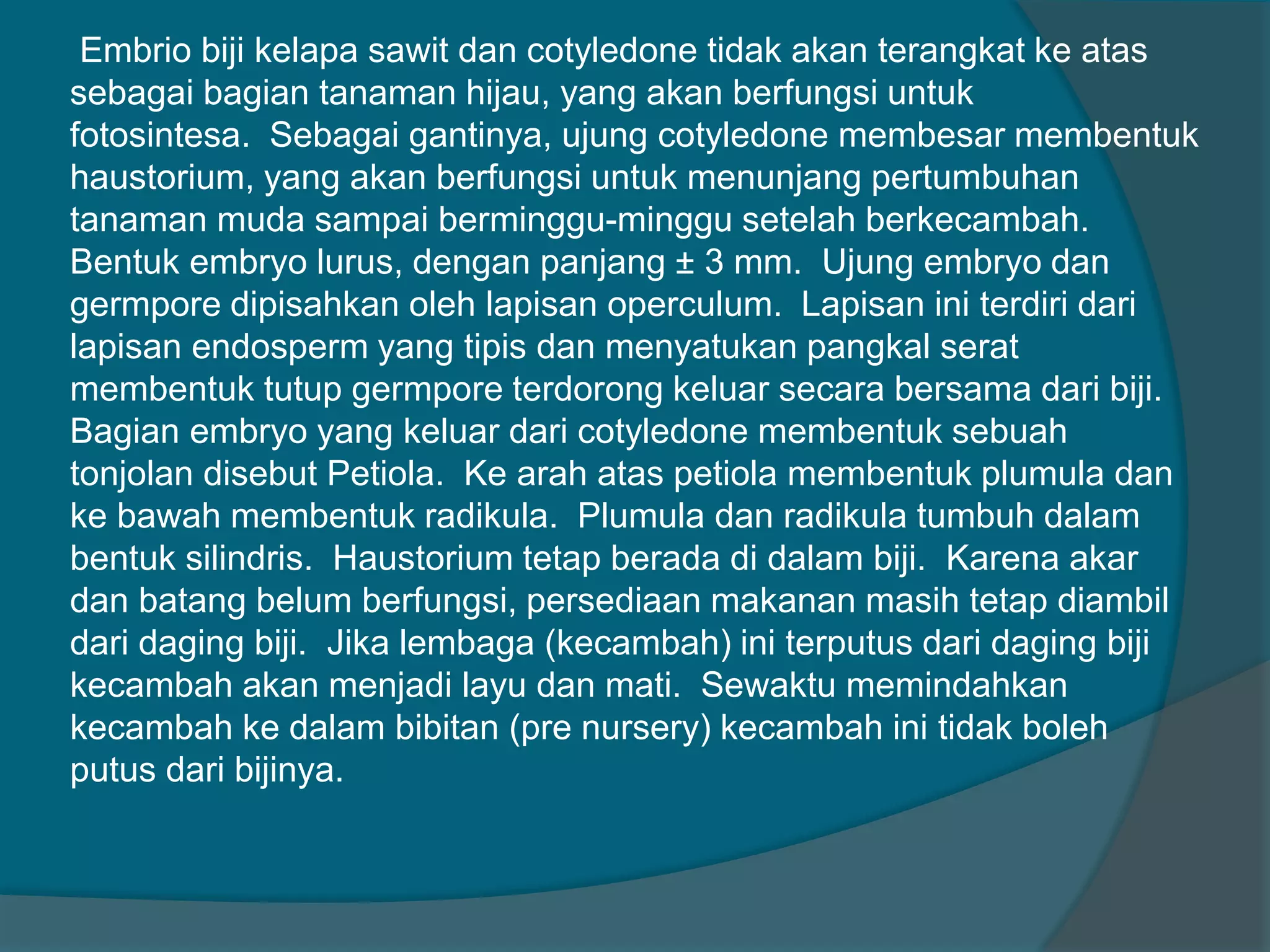 Embrio biji kelapa sawit dan cotyledone tidak akan terangkat ke atas sebagai bagian tanaman hijau, yang akan berfungsi untuk fotosintesa. Sebagai gantinya, ujung cotyledone membesar membentuk haustorium, yang akan berfungsi untuk menunjang pertumbuhan tanaman muda sampai berminggu-minggu setelah berkecambah. Bentuk embryo lurus, dengan panjang ± 3 mm. Ujung embryo dan germpore dipisahkan oleh lapisan operculum. Lapisan ini terdiri dari lapisan endosperm yang tipis dan menyatukan pangkal serat membentuk tutup germpore terdorong keluar secara bersama dari biji. Bagian embryo yang keluar dari cotyledone membentuk sebuah tonjolan disebut Petiola. Ke arah atas petiola membentuk plumula dan ke bawah membentuk radikula. Plumula dan radikula tumbuh dalam bentuk silindris. Haustorium tetap berada di dalam biji. Karena akar dan batang belum berfungsi, persediaan makanan masih tetap diambil dari daging biji. Jika lembaga (kecambah) ini terputus dari daging biji kecambah akan menjadi layu dan mati. Sewaktu memindahkan kecambah ke dalam bibitan (pre nursery) kecambah ini tidak boleh putus dari bijinya.